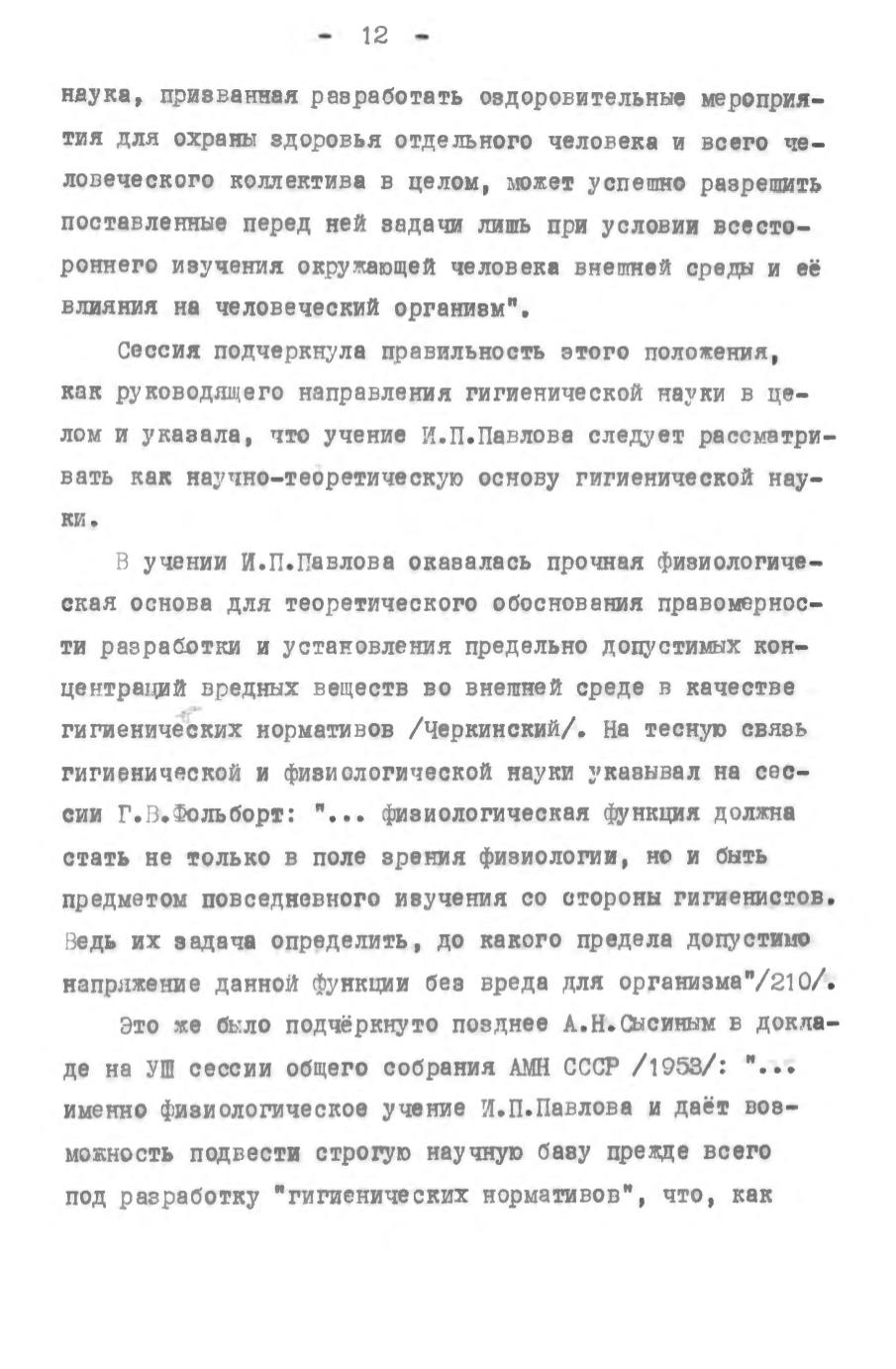 - 12 -

наука, призванная разработать оздоровительные мероприятия для охраны здоровья отдельного человека и всего человеческого коллектива в целом, может успешно разрешить поставленные перед ней задачи лишь при условии всестороннего изучения окружающей человека внешней среды и её влияния на человеческий организм".

Сессия подчеркнула правильность этого положения, как руководящего направления гигиенической науки в целом и указала, что учение И.П.Павлова следует рассматривать как научно-теоретическую основу гигиенической науки.

В учении И.П.Павлова оказалась прочная физиологическая основа для теоретического обоснования правомерности разработки и установления предельно допустимых концентраций вредных веществ во внешней среде в качестве гигиенических нормативов /Черкинский/. На тесную связь гигиенической и физиологической науки указывал на сессии Г.В.Фольборт: "... физиологическая функция должна стать не только в поле зрения физиологии, но и быть предметом повседневного изучения со стороны гигиенистов. Ведь их задача определить, до какого предела допустимо напряжение данной функции без вреда для организма"/210/.

Это же было подчёркнуто позднее А.Н.Сысиным в докладе на УШ сессии общего собрания АМН СССР /1953/: "... именно физиологическое учение И.П.Павлова и даёт возможность подвести строгую научную базу прежде всего под разработку "гигиенических нормативов", что, как